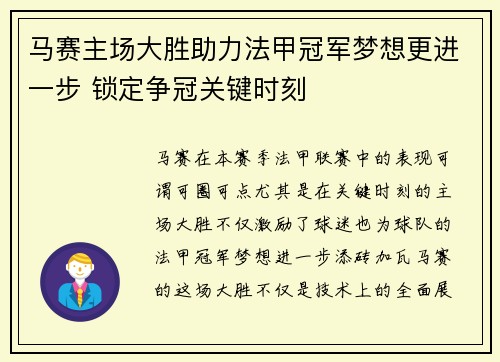 马赛主场大胜助力法甲冠军梦想更进一步 锁定争冠关键时刻

马赛在本赛季法甲联赛中的表现可谓可圈可点尤其是在关键时刻的主场大胜不仅激励了球迷也为球队的法甲冠军梦想进一步添砖加瓦马赛的这场大胜不仅是技术上的全面展